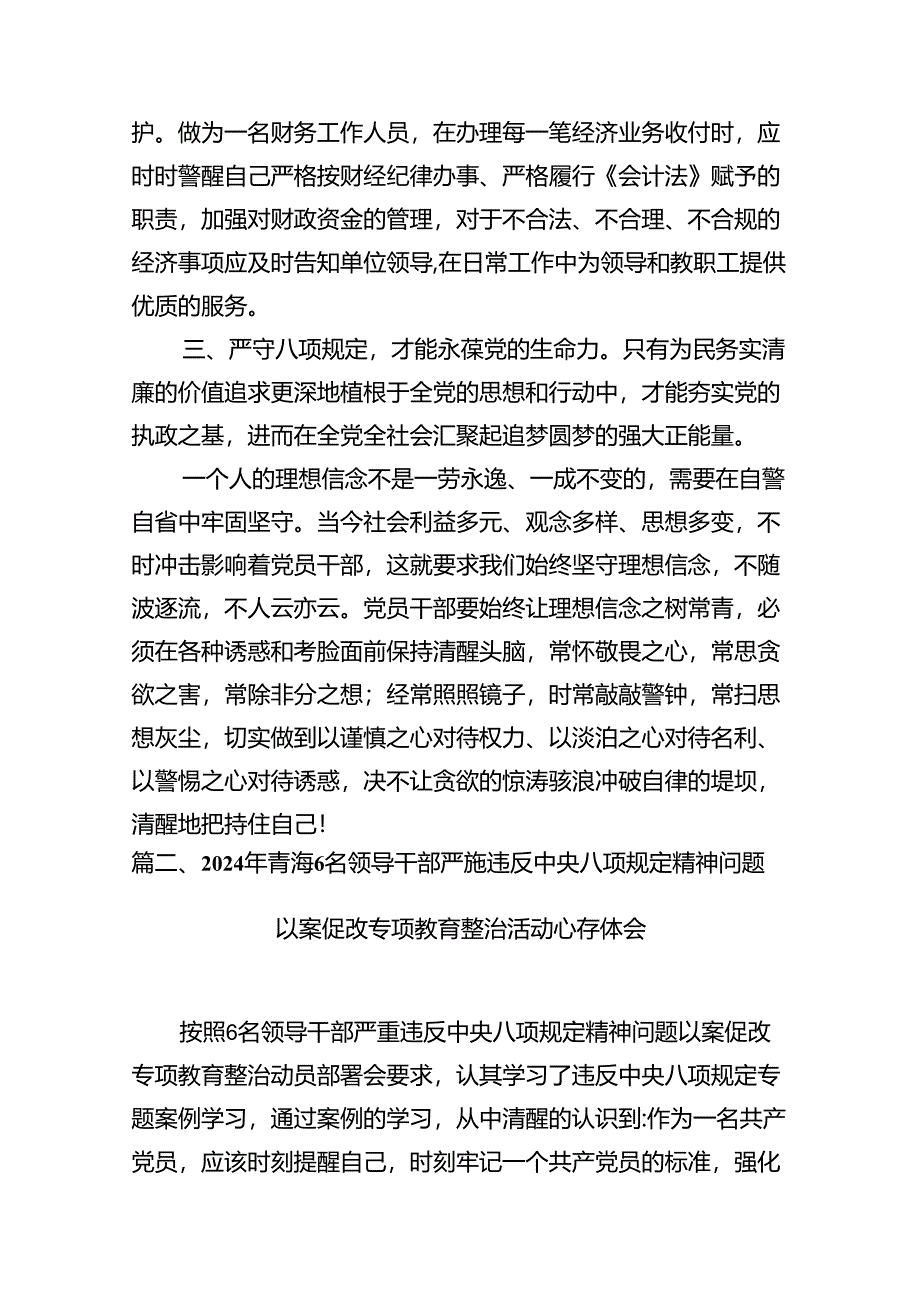 护。做为一名财务工作人员，在办理每一笔经济业务收付时，应时时警醒自己严格按财经纪律办事、严格履行《会计法》赋予的职责，加强对财政资金的管理，对于不合法、不合理、不合规的经济事项应及时告知单位领导,在日常工作中为领导和教职工提供优质的服务。

三、严守八项规定，才能永葆党的生命力。只有为民务实清廉的价值追求更深地植根于全党的思想和行动中，才能夯实党的执政之基，进而在全党全社会汇聚起追梦圆梦的强大正能量。

一个人的理想信念不是一劳永逸、一成不变的，需要在自警自省中牢固坚守。当今社会利益多元、观念多样、思想多变，不时冲击影响着党员干部，这就要求我们始终坚守理想信念，不随波逐流，不人云亦云。党员干部要始终让理想信念之树常青，必须在各种诱惑和考脸面前保持清醒头脑，常怀敬畏之心，常思贪欲之害，常除非分之想；经常照照镜子，时常敲敲警钟，常扫思想灰尘，切实做到以谨慎之心对待权力、以淡泊之心对待名利、以警惕之心对待诱惑，决不让贪欲的惊涛骇浪冲破自律的堤坝，清醒地把持住自己!

篇二、2024年青海6名领导干部严施违反中央八项规定精神问题

以案促改专项教育整治活动心存体会

按照6名领导干部严重违反中央八项规定精神问题以案促改专项教育整治动员部署会要求，认其学习了违反中央八项规定专题案例学习，通过案例的学习，从中清醒的认识到:作为一名共产党员，应该时刻提醒自己，时刻牢记一个共产党员的标准，强化